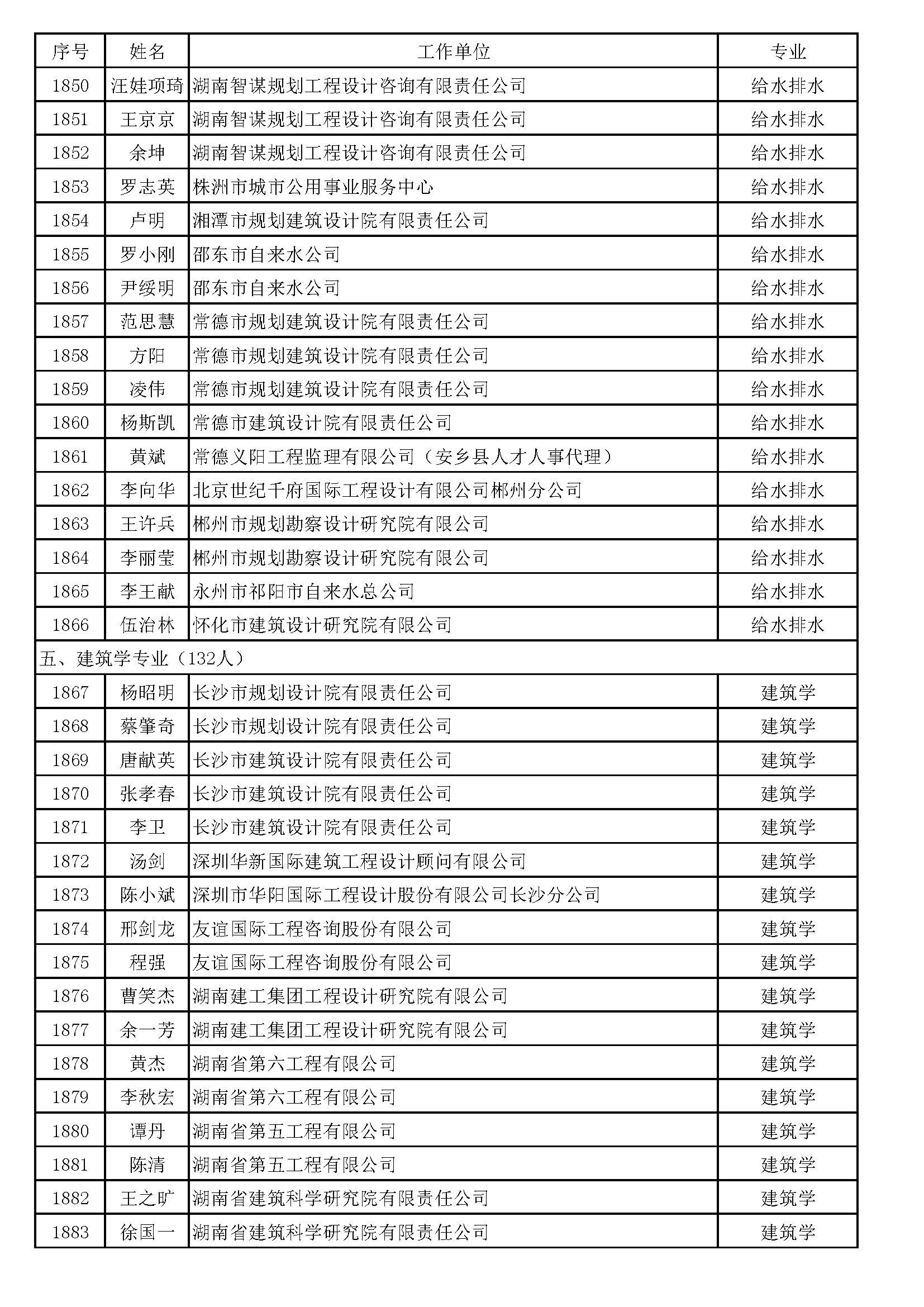 | 序号 | 姓名 | 工作单位 | 专业 |
|---|---|---|---|
| 1850 | 汪娃项琦 | 湖南智谋规划工程设计咨询有限责任公司 | 给水排水 |
| 1851 | 王京京 | 湖南智谋规划工程设计咨询有限责任公司 | 给水排水 |
| 1852 | 余坤 | 湖南智谋规划工程设计咨询有限责任公司 | 给水排水 |
| 1853 | 罗志英 | 株洲市城市公用事业服务中心 | 给水排水 |
| 1854 | 卢明 | 湘潭市规划建筑设计院有限责任公司 | 给水排水 |
| 1855 | 罗小刚 | 邵东市自来水公司 | 给水排水 |
| 1856 | 尹绥明 | 邵东市自来水公司 | 给水排水 |
| 1857 | 范思慧 | 常德市规划建筑设计院有限责任公司 | 给水排水 |
| 1858 | 方阳 | 常德市规划建筑设计院有限责任公司 | 给水排水 |
| 1859 | 凌伟 | 常德市规划建筑设计院有限责任公司 | 给水排水 |
| 1860 | 杨斯凯 | 常德市建筑设计院有限责任公司 | 给水排水 |
| 1861 | 黄斌 | 常德义阳工程监理有限公司（安乡县人才人事代理） | 给水排水 |
| 1862 | 李向华 | 北京世纪千府国际工程设计有限公司郴州分公司 | 给水排水 |
| 1863 | 王许兵 | 郴州市规划勘察设计研究院有限公司 | 给水排水 |
| 1864 | 李丽莹 | 郴州市规划勘察设计研究院有限公司 | 给水排水 |
| 1865 | 李王献 | 永州市祁阳市自来水总公司 | 给水排水 |
| 1866 | 伍治林 | 怀化市建筑设计研究院有限公司 | 给水排水 |
| 五、建筑学专业（132人） | | | |
| 1867 | 杨昭明 | 长沙市规划设计院有限责任公司 | 建筑学 |
| 1868 | 蔡肇奇 | 长沙市规划设计院有限责任公司 | 建筑学 |
| 1869 | 唐献英 | 长沙市建筑设计院有限责任公司 | 建筑学 |
| 1870 | 张孝春 | 长沙市建筑设计院有限责任公司 | 建筑学 |
| 1871 | 李卫 | 长沙市建筑设计院有限责任公司 | 建筑学 |
| 1872 | 汤剑 | 深圳华新国际建筑工程设计顾问有限公司 | 建筑学 |
| 1873 | 陈小斌 | 深圳市华阳国际工程设计股份有限公司长沙分公司 | 建筑学 |
| 1874 | 邢剑龙 | 友谊国际工程咨询股份有限公司 | 建筑学 |
| 1875 | 程强 | 友谊国际工程咨询股份有限公司 | 建筑学 |
| 1876 | 曹笑杰 | 湖南建工集团工程设计研究院有限公司 | 建筑学 |
| 1877 | 余一芳 | 湖南建工集团工程设计研究院有限公司 | 建筑学 |
| 1878 | 黄杰 | 湖南省第六工程有限公司 | 建筑学 |
| 1879 | 李秋宏 | 湖南省第六工程有限公司 | 建筑学 |
| 1880 | 谭丹 | 湖南省第五工程有限公司 | 建筑学 |
| 1881 | 陈清 | 湖南省第五工程有限公司 | 建筑学 |
| 1882 | 王之旷 | 湖南省建筑科学研究院有限责任公司 | 建筑学 |
| 1883 | 徐国一 | 湖南省建筑科学研究院有限责任公司 | 建筑学 |